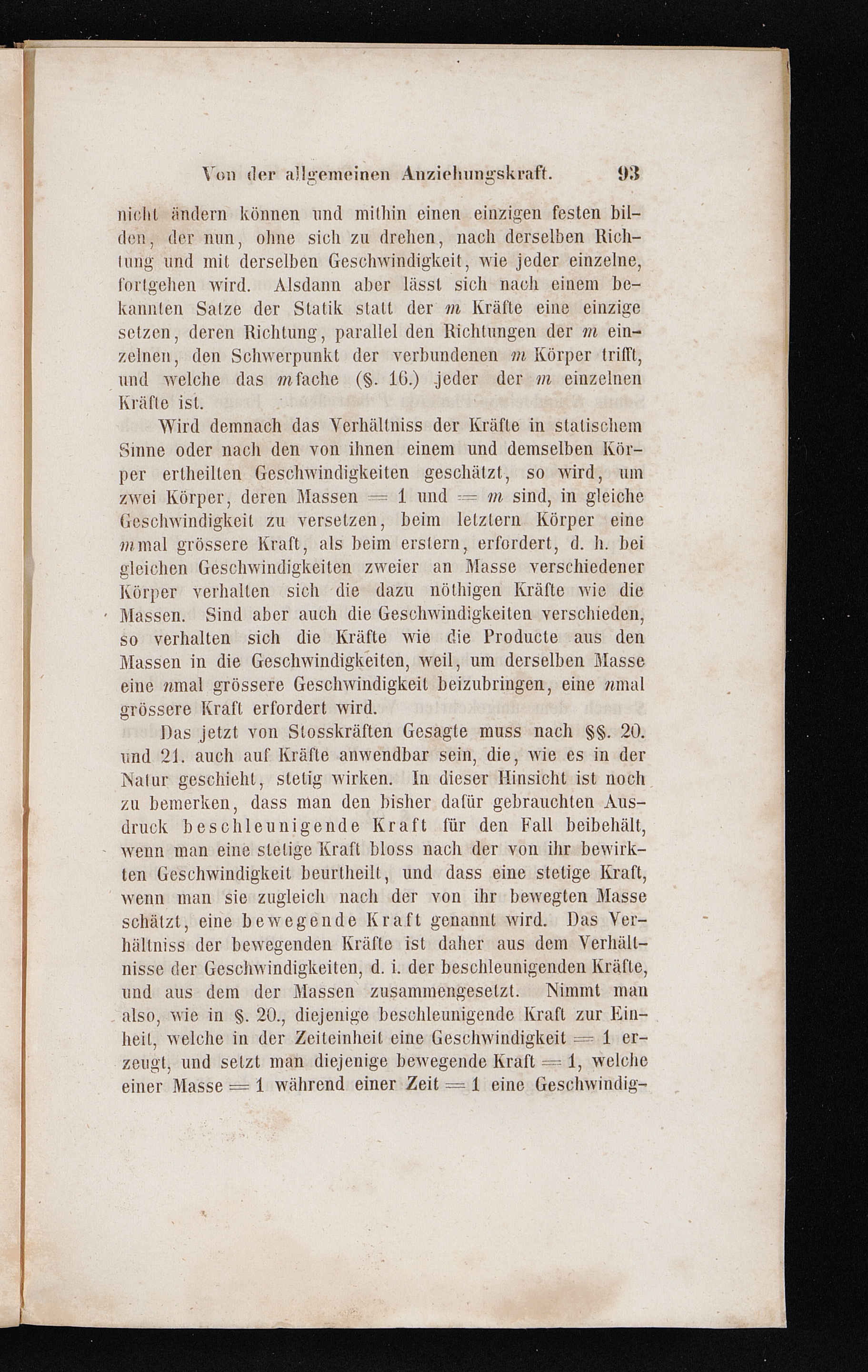 Von der allgemeinen Anziehungskraft. 93

nicht ändern können und mithin einen einzigen festen bilden, der nun, ohne sich zu drehen, nach derselben Richtung und mit derselben Geschwindigkeit, wie jeder einzelne, fortgehen wird. Alsdann aber lässt sich nach einem bekannten Satze der Statik statt der $m$ Kräfte eine einzige setzen, deren Richtung, parallel den Richtungen der $m$ einzelnen, den Schwerpunkt der verbundenen $m$ Körper trifft, und welche das $m$fache (§. 16.) jeder der $m$ einzelnen Kräfte ist.

Wird demnach das Verhältniss der Kräfte in statischem Sinne oder nach den von ihnen einem und demselben Körper ertheilten Geschwindigkeiten geschätzt, so wird, um zwei Körper, deren Massen $= 1$ und $= m$ sind, in gleiche Geschwindigkeit zu versetzen, beim letztern Körper eine $m$mal grössere Kraft, als beim erstern, erfordert, d. h. bei gleichen Geschwindigkeiten zweier an Masse verschiedener Körper verhalten sich die dazu nöthigen Kräfte wie die Massen. Sind aber auch die Geschwindigkeiten verschieden, so verhalten sich die Kräfte wie die Producte aus den Massen in die Geschwindigkeiten, weil, um derselben Masse eine $n$mal grössere Geschwindigkeit beizubringen, eine $n$mal grössere Kraft erfordert wird.

Das jetzt von Stosskräften Gesagte muss nach §§. 20. und 21. auch auf Kräfte anwendbar sein, die, wie es in der Natur geschieht, stetig wirken. In dieser Hinsicht ist noch zu bemerken, dass man den bisher dafür gebrauchten Ausdruck beschleunigende Kraft für den Fall beibehält, wenn man eine stetige Kraft bloss nach der von ihr bewirkten Geschwindigkeit beurtheilt, und dass eine stetige Kraft, wenn man sie zugleich nach der von ihr bewegten Masse schätzt, eine bewegende Kraft genannt wird. Das Verhältniss der bewegenden Kräfte ist daher aus dem Verhältnisse der Geschwindigkeiten, d. i. der beschleunigenden Kräfte, und aus dem der Massen zusammengesetzt. Nimmt man also, wie in §. 20., diejenige beschleunigende Kraft zur Einheit, welche in der Zeiteinheit eine Geschwindigkeit $= 1$ erzeugt, und setzt man diejenige bewegende Kraft $= 1$, welche einer Masse $= 1$ während einer Zeit $= 1$ eine Geschwindig-